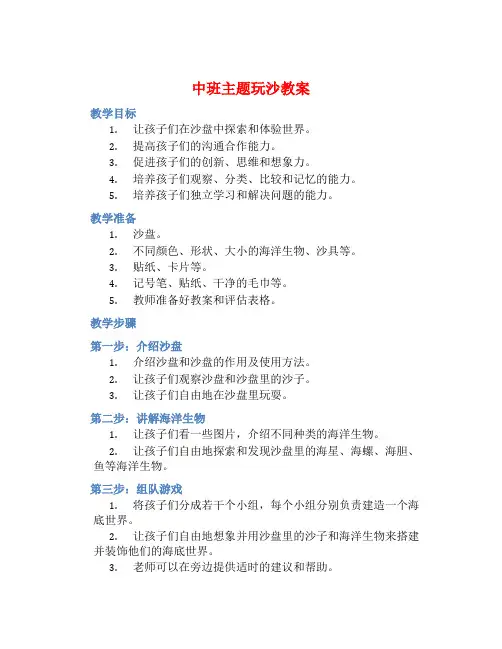 中班主题玩沙教案

教学目标

1. 让孩子们在沙盘中探索和体验世界。
2. 提高孩子们的沟通合作能力。
3. 促进孩子们的创新、思维和想象力。
4. 培养孩子们观察、分类、比较和记忆的能力。
5. 培养孩子们独立学习和解决问题的能力。

教学准备

1. 沙盘。
2. 不同颜色、形状、大小的海洋生物、沙具等。
3. 贴纸、卡片等。
4. 记号笔、贴纸、干净的毛巾等。
5. 教师准备好教案和评估表格。

教学步骤

第一步：介绍沙盘

1. 介绍沙盘和沙盘的作用及使用方法。
2. 让孩子们观察沙盘和沙盘里的沙子。
3. 让孩子们自由地在沙盘里玩耍。

第二步：讲解海洋生物

1. 让孩子们看一些图片，介绍不同种类的海洋生物。
2. 让孩子们自由地探索和发现沙盘里的海星、海螺、海胆、鱼等海洋生物。

第三步：组队游戏

1. 将孩子们分成若干个小组，每个小组分别负责建造一个海底世界。
2. 让孩子们自由地想象并用沙盘里的沙子和海洋生物来搭建并装饰他们的海底世界。
3. 老师可以在旁边提供适时的建议和帮助。